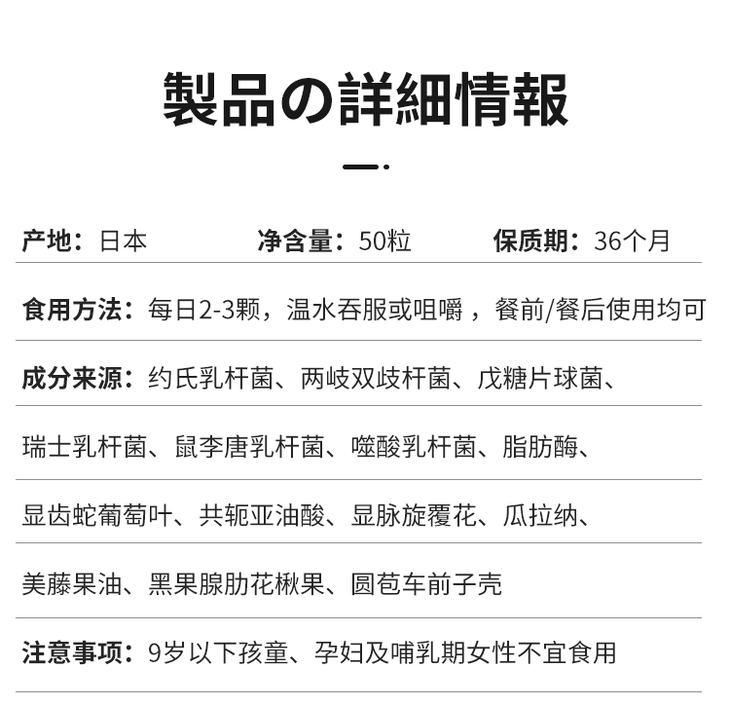 製品の詳細情報

产地：日本 净含量：50粒 保质期：36个月

食用方法：每日2-3颗，温水吞服或咀嚼，餐前/餐后使用均可

成分来源：约氏乳杆菌、两岐双歧杆菌、戊糖片球菌、

瑞士乳杆菌、鼠李唐乳杆菌、噬酸乳杆菌、脂肪酶、

显齿蛇葡萄叶、共轭亚油酸、显脉旋覆花、瓜拉纳、

美藤果油、黑果腺肋花楸果、圆苞车前子壳

注意事项：9岁以下孩童、孕妇及哺乳期女性不宜食用